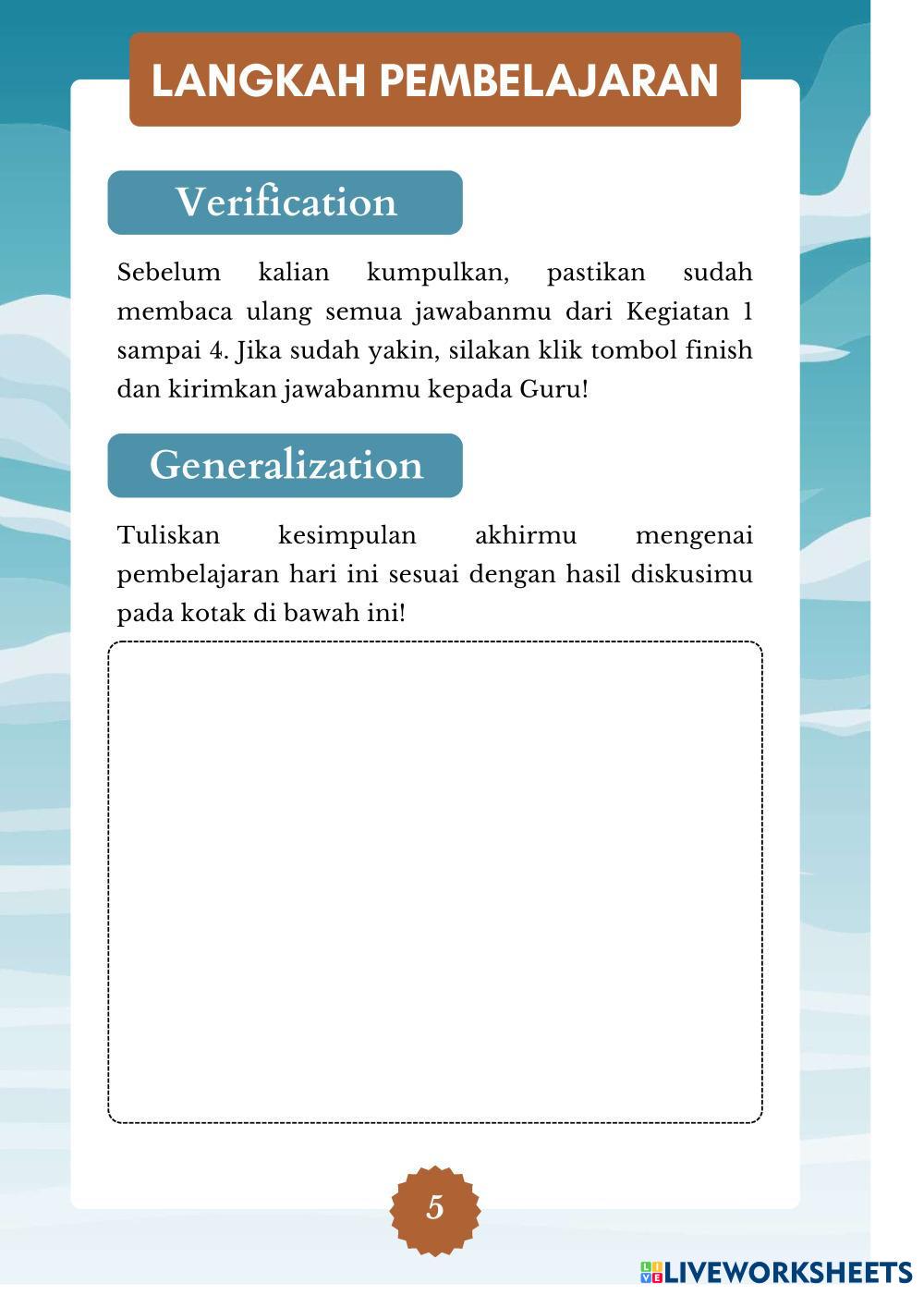 LANGKAH PEMBELAJARAN

Verification

Sebelum kalian kumpulkan, pastikan sudah membaca ulang semua jawabanmu dari Kegiatan 1 sampai 4. Jika sudah yakin, silakan klik tombol finish dan kirimkan jawabanmu kepada Guru!

Generalization

Tuliskan kesimpulan akhirmu mengenai pembelajaran hari ini sesuai dengan hasil diskusimu pada kotak di bawah ini!

5

LIVEWORKSHEETS